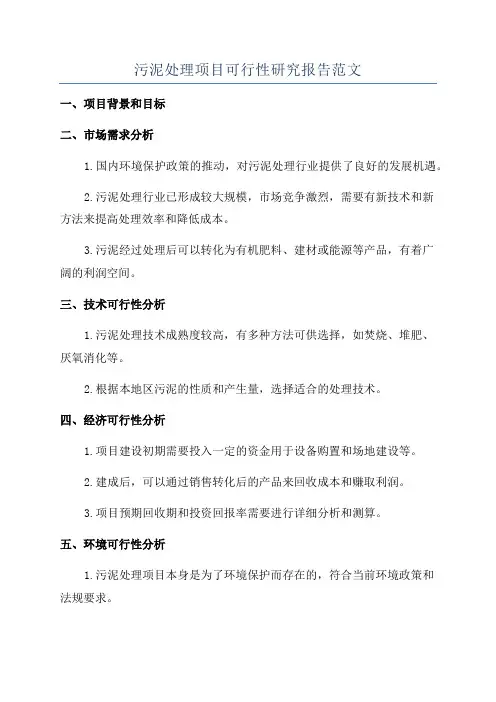 污泥处理项目可行性研究报告范文

一、项目背景和目标

二、市场需求分析

1.国内环境保护政策的推动，对污泥处理行业提供了良好的发展机遇。

2.污泥处理行业已形成较大规模，市场竞争激烈，需要有新技术和新方法来提高处理效率和降低成本。

3.污泥经过处理后可以转化为有机肥料、建材或能源等产品，有着广阔的利润空间。

三、技术可行性分析

1.污泥处理技术成熟度较高，有多种方法可供选择，如焚烧、堆肥、厌氧消化等。

2.根据本地区污泥的性质和产生量，选择适合的处理技术。

四、经济可行性分析

1.项目建设初期需要投入一定的资金用于设备购置和场地建设等。

2.建成后，可以通过销售转化后的产品来回收成本和赚取利润。

3.项目预期回收期和投资回报率需要进行详细分析和测算。

五、环境可行性分析

1.污泥处理项目本身是为了环境保护而存在的，符合当前环境政策和法规要求。